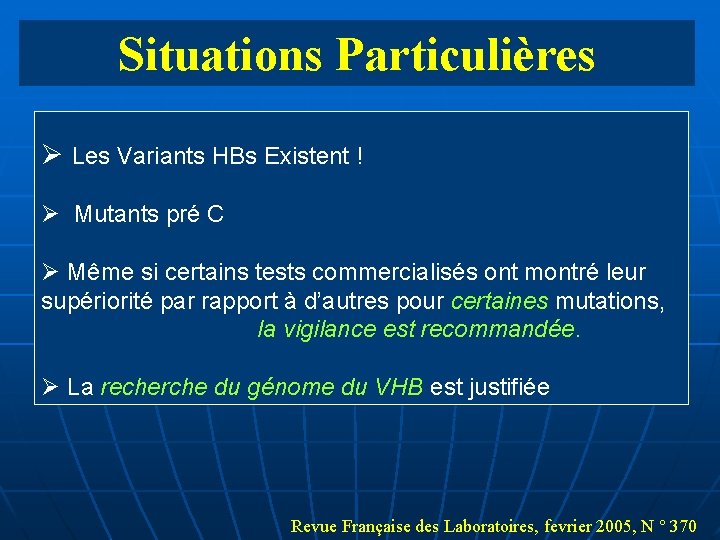 Situations Particulières

➢ Les Variants HBs Existent !

➢ Mutants pré C

➢ Même si certains tests commercialisés ont montré leur supériorité par rapport à d'autres pour certaines mutations, la vigilance est recommandée.

➢ La recherche du génome du VHB est justifiée

Revue Française des Laboratoires, fevrier 2005, N ° 370